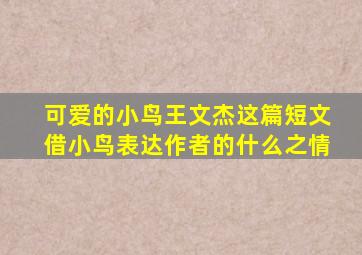 可爱的小鸟王文杰这篇短文借小鸟表达作者的什么之情